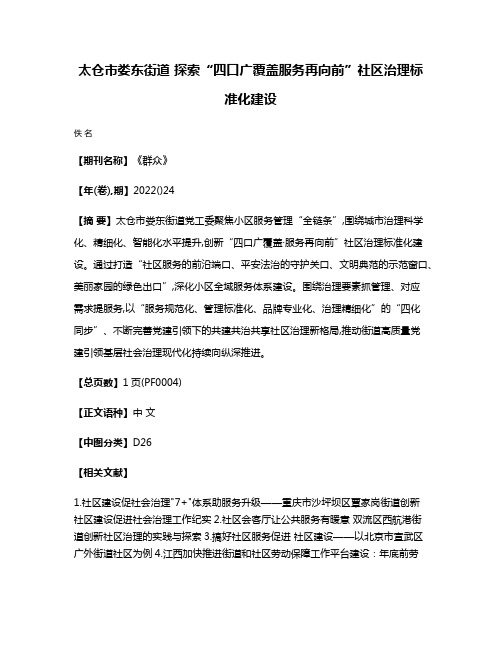 太仓市娄东街道 探索“四口广覆盖服务再向前”社区治理标准化建设

佚名

【期刊名称】《群众》

【年(卷),期】2022()24

【摘 要】太仓市娄东街道党工委聚焦小区服务管理“全链条”,围绕城市治理科学化、精细化、智能化水平提升,创新“四口广覆盖·服务再向前”社区治理标准化建设。通过打造“社区服务的前沿端口、平安法治的守护关口、文明典范的示范窗口、美丽家园的绿色出口”,深化小区全域服务体系建设。围绕治理要素抓管理、对应需求提服务,以“服务规范化、管理标准化、品牌专业化、治理精细化”的“四化同步”、不断完善党建引领下的共建共治共享社区治理新格局,推动街道高质量党建引领基层社会治理现代化持续向纵深推进。

【总页数】1页(PF0004)

【正文语种】中 文

【中图分类】D26

【相关文献】

1.社区建设促社会治理"7+"体系助服务升级——重庆市沙坪坝区覃家岗街道创新社区建设促进社会治理工作纪实 2.社区会客厅让公共服务有暖意 双流区西航港街道创新社区治理的实践与探索 3.搞好社区服务促进 社区建设——以北京市宣武区广外街道社区为例 4.江西加快推进街道和社区劳动保障工作平台建设:年底前劳